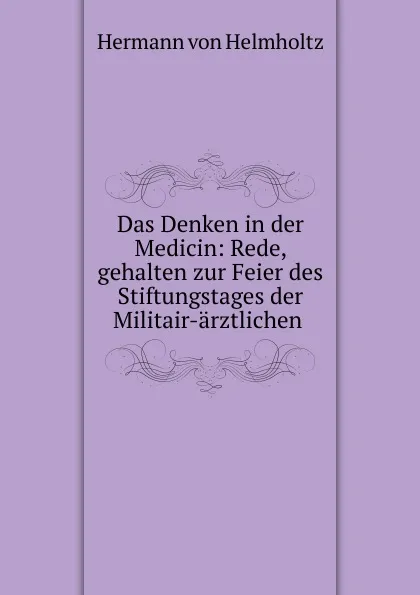 Hermann von Helmholtz

Das Denken in der Medicin: Rede, gehalten zur Feier des Stiftungstages der Militair-ärztlichen